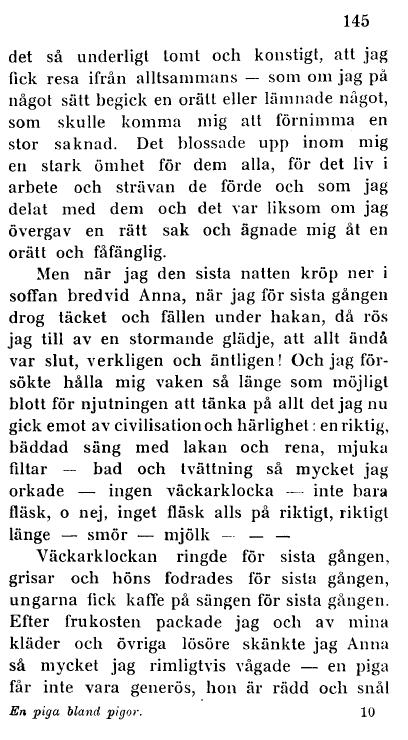 145

det så underligt tomt och konstigt, att jag fick resa ifrån alltsammans — som om jag på något sätt begick en orätt eller lämnade något, som skulle komma mig att förnimma en stor saknad. Det blossade upp inom mig en stark ömhet för dem alla, för det liv i arbete och strävan de förde och som jag delat med dem och det var liksom om jag övergav en rätt sak och ägnade mig åt en orätt och fåfänglig.

Men när jag den sista natten kröp ner i soffan bredvid Anna, när jag för sista gången drog täcket och fällen under hakan, då rös jag till av en stormande glädje, att allt ändå var slut, verkligen och äntligen! Och jag försökte hålla mig vaken så länge som möjligt blott för njutningen att tänka på allt det jag nu gick emot av civilisation och härlighet: en riktig, bäddad säng med lakan och rena, mjuka filtar — bad och tvättning så mycket jag orkade — ingen väckarklocka — inte bara fläsk, o nej, inget fläsk alls på riktigt, riktigt länge — smör — mjölk — — —

Väckarklockan ringde för sista gången, grisar och höns fodrades för sista gången, ungarna fick kaffe på sängen för sista gången. Efter frukosten packade jag och av mina kläder och övriga lösöre skänkte jag Anna så mycket jag rimligtvis vågade — en piga får inte vara generös, hon är rädd och snål

En piga bland pigor. 10